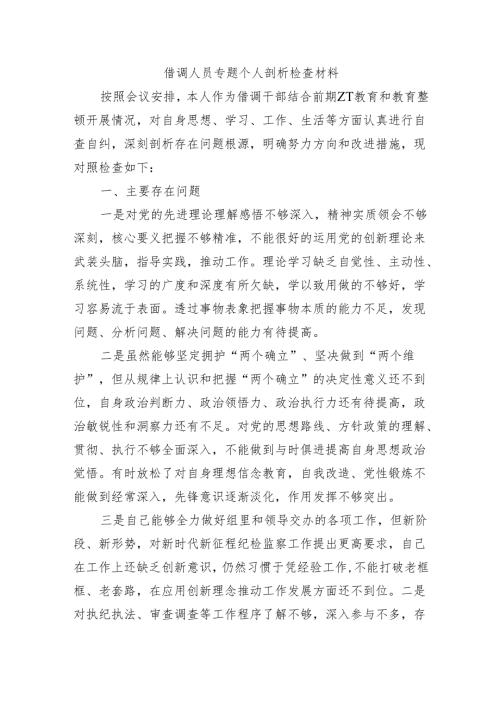 借调人员专题个人剖析检查材料

按照会议安排，本人作为借调干部结合前期ZT教育和教育整顿开展情况，对自身思想、学习、工作、生活等方面认真进行自查自纠，深刻剖析存在问题根源，明确努力方向和改进措施，现对照检查如下：

一、主要存在问题

一是对党的先进理论理解感悟不够深入，精神实质领会不够深刻，核心要义把握不够精准，不能很好的运用党的创新理论来武装头脑，指导实践，推动工作。理论学习缺乏自觉性、主动性、系统性，学习的广度和深度有所欠缺，学以致用做的不够好，学习容易流于表面。透过事物表象把握事物本质的能力不足，发现问题、分析问题、解决问题的能力有待提高。

二是虽然能够坚定拥护“两个确立”、坚决做到“两个维护”，但从规律上认识和把握“两个确立”的决定性意义还不到位，自身政治判断力、政治领悟力、政治执行力还有待提高，政治敏锐性和洞察力还有不足。对党的思想路线、方针政策的理解、贯彻、执行不够全面深入，不能做到与时俱进提高自身思想政治觉悟。有时放松了对自身理想信念教育，自我改造、党性锻炼不能做到经常深入，先锋意识逐渐淡化，作用发挥不够突出。

三是自己能够全力做好组里和领导交办的各项工作，但新阶段、新形势，对新时代新征程纪检监察工作提出更高要求，自己在工作上还缺乏创新意识，仍然习惯于凭经验工作，不能打破老框框、老套路，在应用创新理念推动工作发展方面还不到位。二是对执纪执法、审查调查等工作程序了解不够，深入参与不多，存